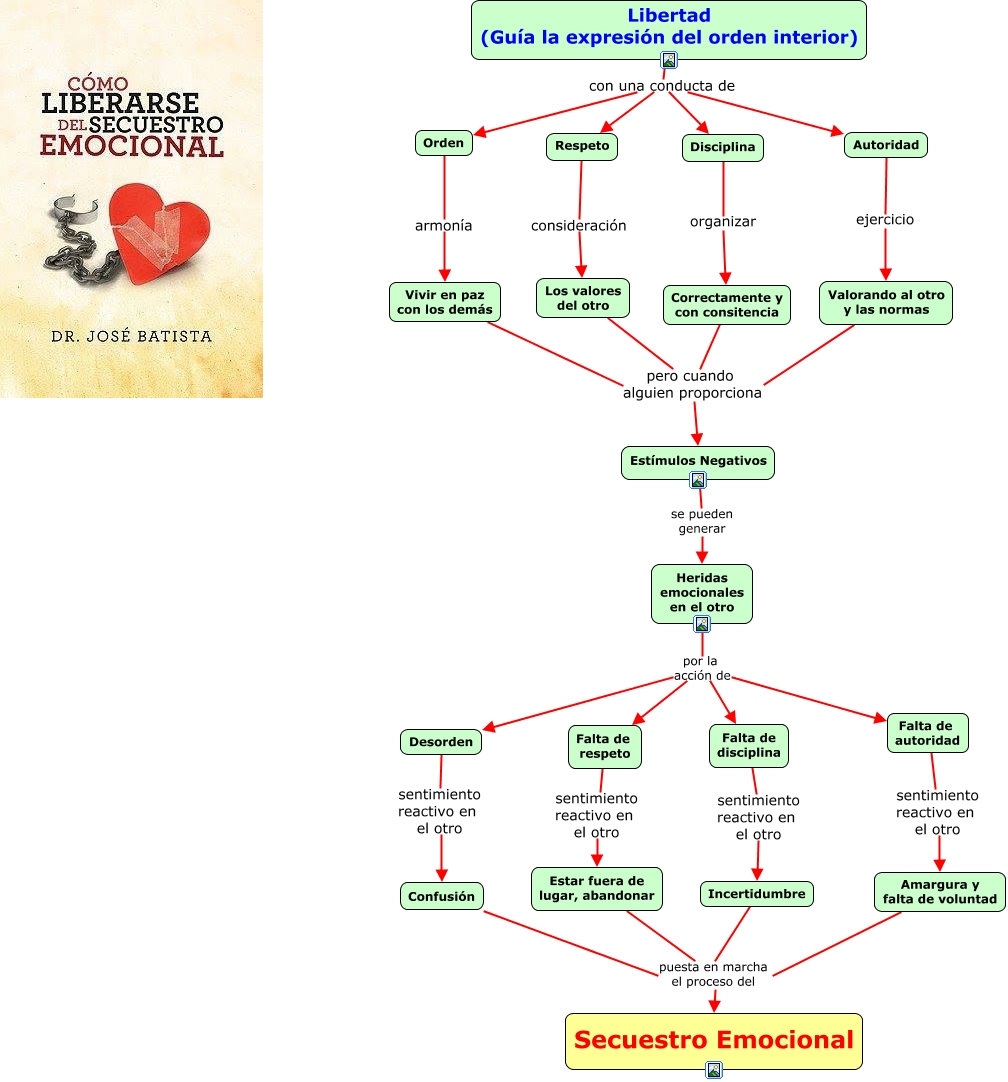 CÓMO LIBERARSE DEL SECUESTRO EMOCIONAL

DR. JOSÉ BATISTA

Libertad
(Guía la expresión del orden interior)

con una conducta de

Orden

Respeto

Disciplina

Autoridad

armonía

consideración

organizar

ejercicio

Vivir en paz con los demás

Los valores del otro

Correctamente y con consitencia

Valorando al otro y las normas

pero cuando alguien proporciona

Estímulos Negativos

se pueden generar

Heridas emocionales en el otro

por la acción de

Desorden

Falta de respeto

Falta de disciplina

Falta de autoridad

sentimiento reactivo en el otro

sentimiento reactivo en el otro

sentimiento reactivo en el otro

sentimiento reactivo en el otro

Confusión

Estar fuera de lugar, abandonar

Incertidumbre

Amargura y falta de voluntad

puesta en marcha el proceso del

Secuestro Emocional